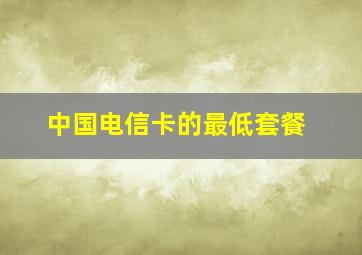 中国电信卡的最低套餐